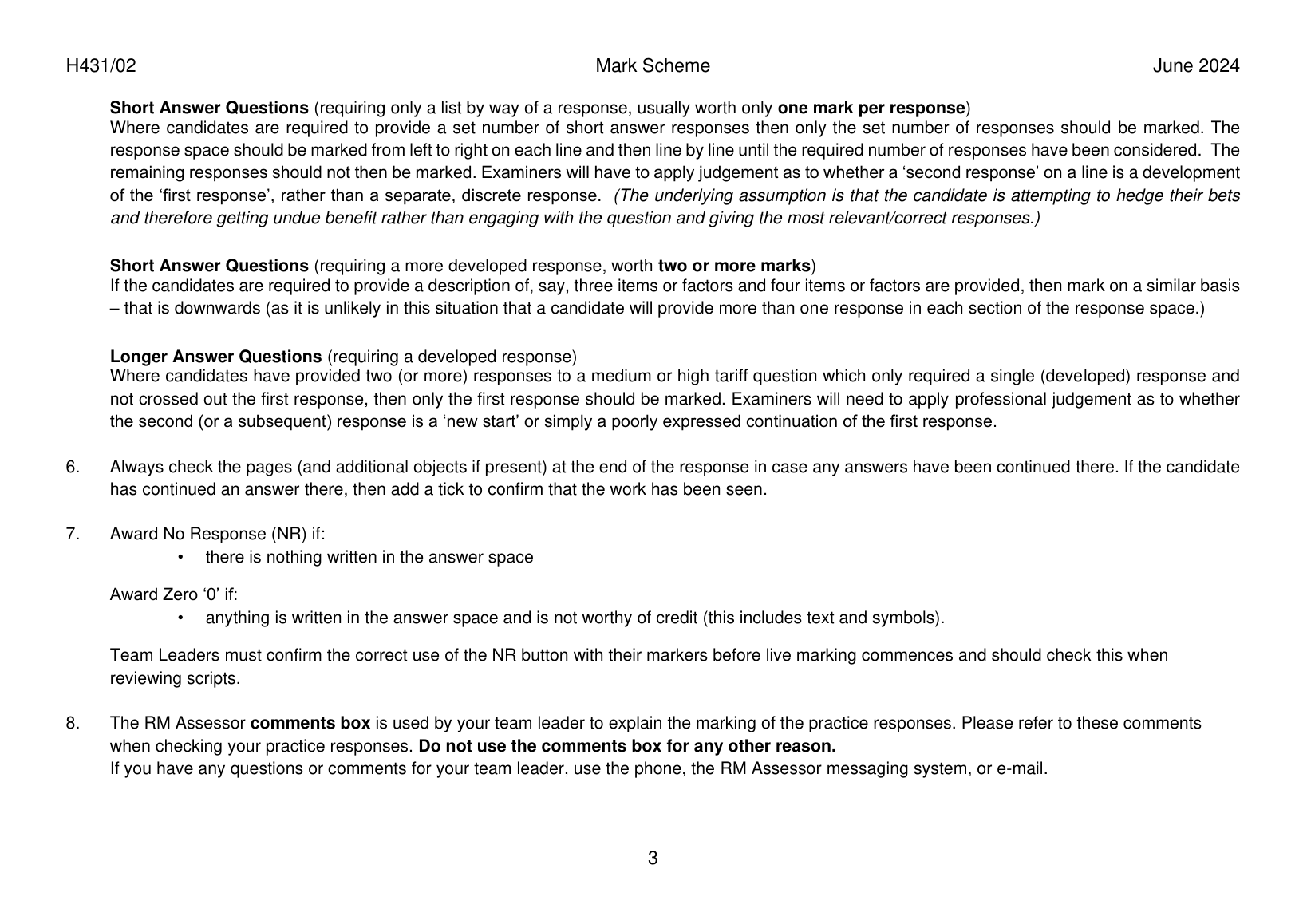 H431/02 Mark Scheme June 2024

Short Answer Questions (requiring only a list by way of a response, usually worth only one mark per response)
Where candidates are required to provide a set number of short answer responses then only the set number of responses should be marked. The response space should be marked from left to right on each line and then line by line until the required number of responses have been considered. The remaining responses should not then be marked. Examiners will have to apply judgement as to whether a 'second response' on a line is a development of the 'first response', rather than a separate, discrete response. (The underlying assumption is that the candidate is attempting to hedge their bets and therefore getting undue benefit rather than engaging with the question and giving the most relevant/correct responses.)

Short Answer Questions (requiring a more developed response, worth two or more marks)
If the candidates are required to provide a description of, say, three items or factors and four items or factors are provided, then mark on a similar basis – that is downwards (as it is unlikely in this situation that a candidate will provide more than one response in each section of the response space.)

Longer Answer Questions (requiring a developed response)
Where candidates have provided two (or more) responses to a medium or high tariff question which only required a single (developed) response and not crossed out the first response, then only the first response should be marked. Examiners will need to apply professional judgement as to whether the second (or a subsequent) response is a 'new start' or simply a poorly expressed continuation of the first response.

6. Always check the pages (and additional objects if present) at the end of the response in case any answers have been continued there. If the candidate has continued an answer there, then add a tick to confirm that the work has been seen.

7. Award No Response (NR) if:
• there is nothing written in the answer space

Award Zero '0' if:
• anything is written in the answer space and is not worthy of credit (this includes text and symbols).

Team Leaders must confirm the correct use of the NR button with their markers before live marking commences and should check this when reviewing scripts.

8. The RM Assessor comments box is used by your team leader to explain the marking of the practice responses. Please refer to these comments when checking your practice responses. Do not use the comments box for any other reason.
If you have any questions or comments for your team leader, use the phone, the RM Assessor messaging system, or e-mail.

3